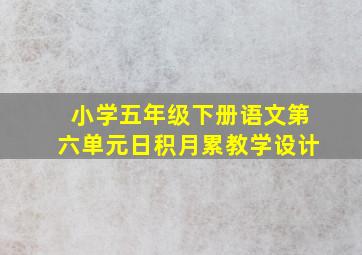 小学五年级下册语文第六单元日积月累教学设计